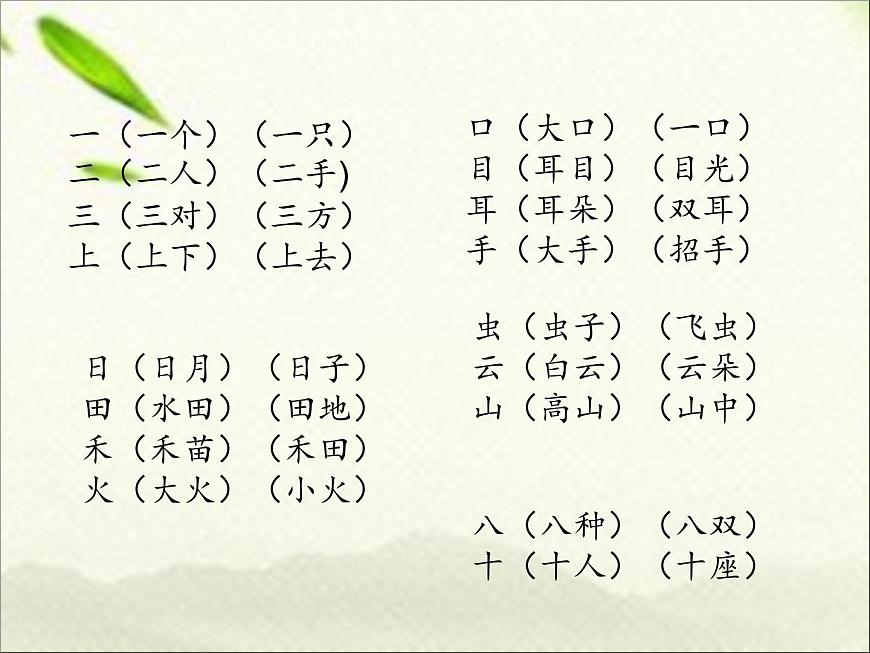 一（一个）（一只）
二（二人）（二手)
三（三对）（三方）
上（上下）（上去）

日（日月）（日子）
田（水田）（田地）
禾（禾苗）（禾田）
火（大火）（小火）

口（大口）（一口）
目（耳目）（目光）
耳（耳朵）（双耳）
手（大手）（招手）

虫（虫子）（飞虫）
云（白云）（云朵）
山（高山）（山中）

八（八种）（八双）
十（十人）（十座）